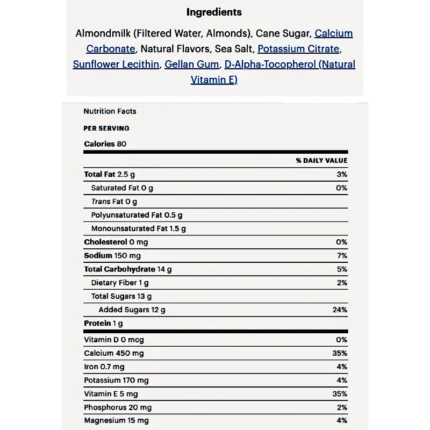 Ingredients

Almondmilk (Filtered Water, Almonds), Cane Sugar, Calcium Carbonate, Natural Flavors, Sea Salt, Potassium Citrate, Sunflower Lecithin, Gellan Gum, D-Alpha-Tocopherol (Natural Vitamin E)

Nutrition Facts

PER SERVING

Calories 80

| | % DAILY VALUE |
|---|---|
| Total Fat 2.5 g | 3% |
| Saturated Fat 0 g | 0% |
| Trans Fat 0 g | |
| Polyunsaturated Fat 0.5 g | |
| Monounsaturated Fat 1.5 g | |
| Cholesterol 0 mg | 0% |
| Sodium 150 mg | 7% |
| Total Carbohydrate 14 g | 5% |
| Dietary Fiber 1 g | 2% |
| Total Sugars 13 g | |
| Added Sugars 12 g | 24% |
| Protein 1 g | |
| Vitamin D 0 mcg | 0% |
| Calcium 450 mg | 35% |
| Iron 0.7 mg | 4% |
| Potassium 170 mg | 4% |
| Vitamin E 5 mg | 35% |
| Phosphorus 20 mg | 2% |
| Magnesium 15 mg | 4% |